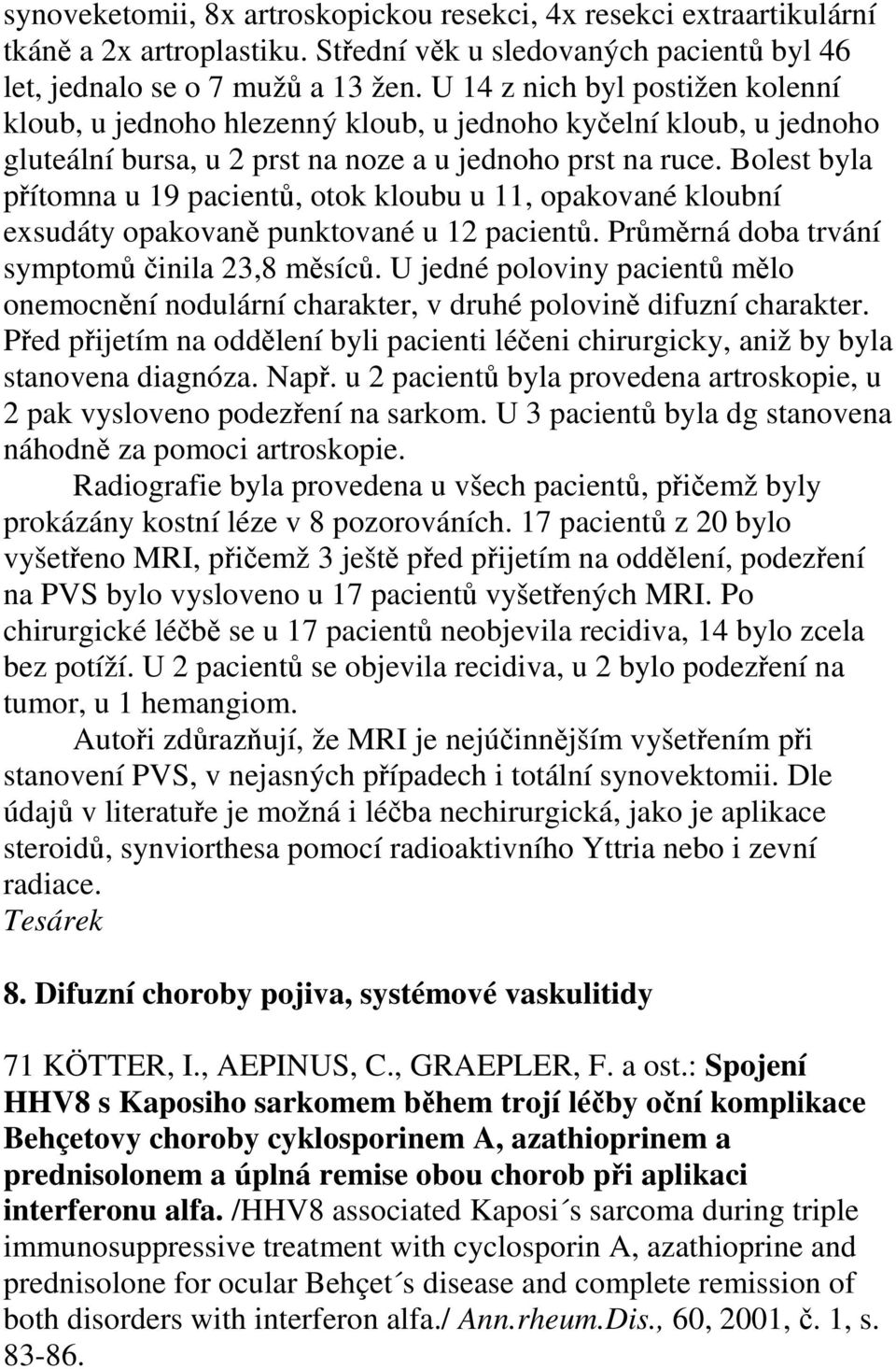 synoveketomii, 8x artroskopickou resekci, 4x resekci extraartikulární tkáně a 2x artroplastiku. Střední věk u sledovaných pacientů byl 46 let, jednalo se o 7 mužů a 13 žen. U 14 z nich byl postižen kolenní kloub, u jednoho hlezenný kloub, u jednoho kyčelní kloub, u jednoho gluteální bursa, u 2 prst na noze a u jednoho prst na ruce. Bolest byla přítomna u 19 pacientů, otok kloubu u 11, opakované kloubní exsudáty opakovaně punktované u 12 pacientů. Průměrná doba trvání symptomů činila 23,8 měsíců. U jedné poloviny pacientů mělo onemocnění nodulární charakter, v druhé polovině difuzní charakter. Před přijetím na oddělení byli pacienti léčeni chirurgicky, aniž by byla stanovena diagnóza. Např. u 2 pacientů byla provedena artroskopie, u 2 pak vysloveno podezření na sarkom. U 3 pacientů byla dg stanovena náhodně za pomoci artroskopie.

Radiografie byla provedena u všech pacientů, přičemž byly prokázány kostní léze v 8 pozorováních. 17 pacientů z 20 bylo vyšetřeno MRI, přičemž 3 ještě před přijetím na oddělení, podezření na PVS bylo vysloveno u 17 pacientů vyšetřených MRI. Po chirurgické léčbě se u 17 pacientů neobjevila recidiva, 14 bylo zcela bez potíží. U 2 pacientů se objevila recidiva, u 2 bylo podezření na tumor, u 1 hemangiom.

Autoři zdůrazňují, že MRI je nejúčinnějším vyšetřením při stanovení PVS, v nejasných případech i totální synovektomii. Dle údajů v literatuře je možná i léčba nechirurgická, jako je aplikace steroidů, synviorthesa pomocí radioaktivního Yttria nebo i zevní radiace.
Tesárek

8. Difuzní choroby pojiva, systémové vaskulitidy

71 KÖTTER, I., AEPINUS, C., GRAEPLER, F. a ost.: Spojení HHV8 s Kaposiho sarkomem během trojí léčby oční komplikace Behçetovy choroby cyklosporinem A, azathioprinem a prednisolonem a úplná remise obou chorob při aplikaci interferonu alfa. /HHV8 associated Kaposi´s sarcoma during triple immunosuppressive treatment with cyclosporin A, azathioprine and prednisolone for ocular Behçet´s disease and complete remission of both disorders with interferon alfa./ Ann.rheum.Dis., 60, 2001, č. 1, s. 83-86.